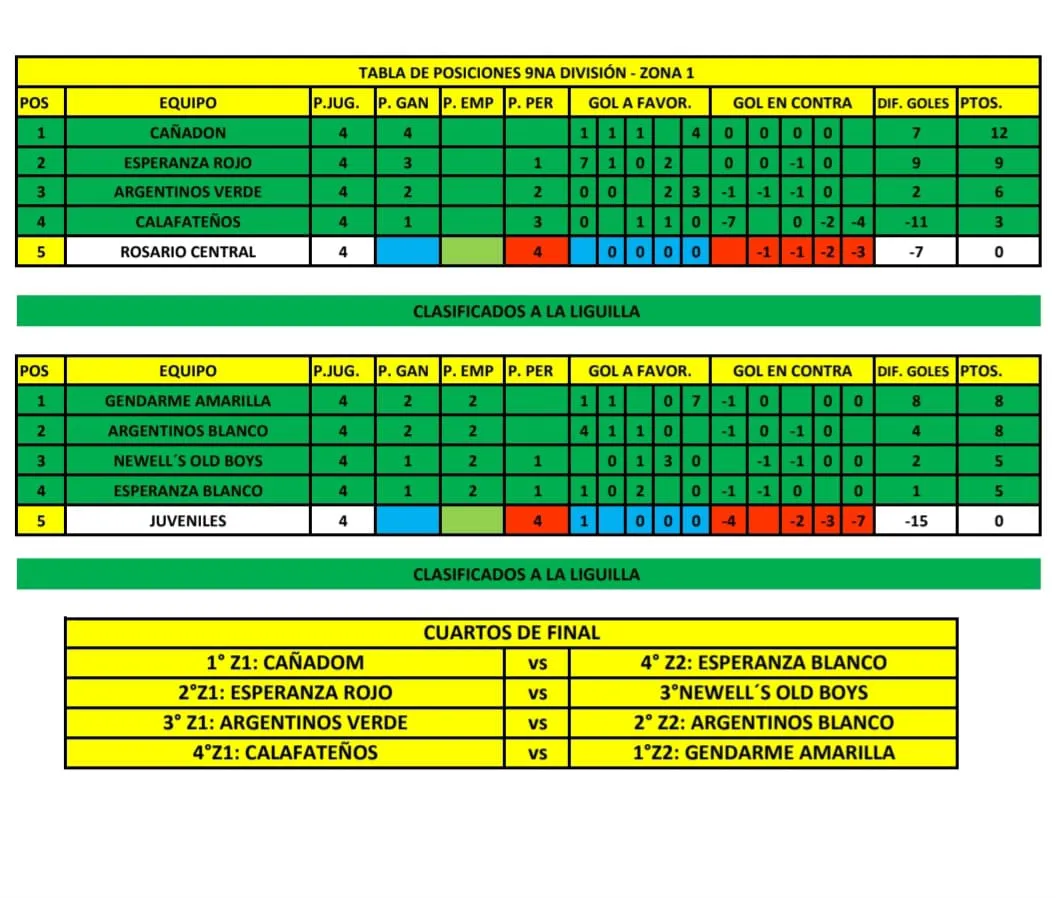 TABLA DE POSICIONES 9NA DIVISIÓN - ZONA 1

| POS | EQUIPO | P.JUG. | P. GAN | P. EMP | P. PER | GOL A FAVOR. | | | | | GOL EN CONTRA | | | | | DIF. GOLES | PTOS. |
|---|---|---|---|---|---|---|---|---|---|---|---|---|---|---|---|---|---|
| 1 | CAÑADON | 4 | 4 | | | 1 | 1 | 1 | | 4 | 0 | 0 | 0 | 0 | | 7 | 12 |
| 2 | ESPERANZA ROJO | 4 | 3 | | 1 | 7 | 1 | 0 | 2 | | 0 | 0 | -1 | 0 | | 9 | 9 |
| 3 | ARGENTINOS VERDE | 4 | 2 | | 2 | 0 | 0 | | 2 | 3 | -1 | -1 | -1 | 0 | | 2 | 6 |
| 4 | CALAFATEÑOS | 4 | 1 | | 3 | 0 | | 1 | 1 | 0 | -7 | | 0 | -2 | -4 | -11 | 3 |
| 5 | ROSARIO CENTRAL | 4 | | | 4 | | 0 | 0 | 0 | 0 | | -1 | -1 | -2 | -3 | -7 | 0 |

CLASIFICADOS A LA LIGUILLA

| POS | EQUIPO | P.JUG. | P. GAN | P. EMP | P. PER | GOL A FAVOR. | | | | | GOL EN CONTRA | | | | | DIF. GOLES | PTOS. |
|---|---|---|---|---|---|---|---|---|---|---|---|---|---|---|---|---|---|
| 1 | GENDARME AMARILLA | 4 | 2 | 2 | | 1 | 1 | | 0 | 7 | -1 | 0 | | 0 | 0 | 8 | 8 |
| 2 | ARGENTINOS BLANCO | 4 | 2 | 2 | | 4 | 1 | 1 | 0 | | -1 | 0 | -1 | 0 | | 4 | 8 |
| 3 | NEWELL´S OLD BOYS | 4 | 1 | 2 | 1 | | 0 | 1 | 3 | 0 | | -1 | -1 | 0 | 0 | 2 | 5 |
| 4 | ESPERANZA BLANCO | 4 | 1 | 2 | 1 | 1 | 0 | 2 | | 0 | -1 | -1 | 0 | | 0 | 1 | 5 |
| 5 | JUVENILES | 4 | | | 4 | 1 | | 0 | 0 | 0 | -4 | | -2 | -3 | -7 | -15 | 0 |

CLASIFICADOS A LA LIGUILLA

| CUARTOS DE FINAL | | |
|---|---|---|
| 1° Z1: CAÑADOM | vs | 4° Z2: ESPERANZA BLANCO |
| 2°Z1: ESPERANZA ROJO | vs | 3°NEWELL´S OLD BOYS |
| 3° Z1: ARGENTINOS VERDE | vs | 2° Z2: ARGENTINOS BLANCO |
| 4°Z1: CALAFATEÑOS | vs | 1°Z2: GENDARME AMARILLA |